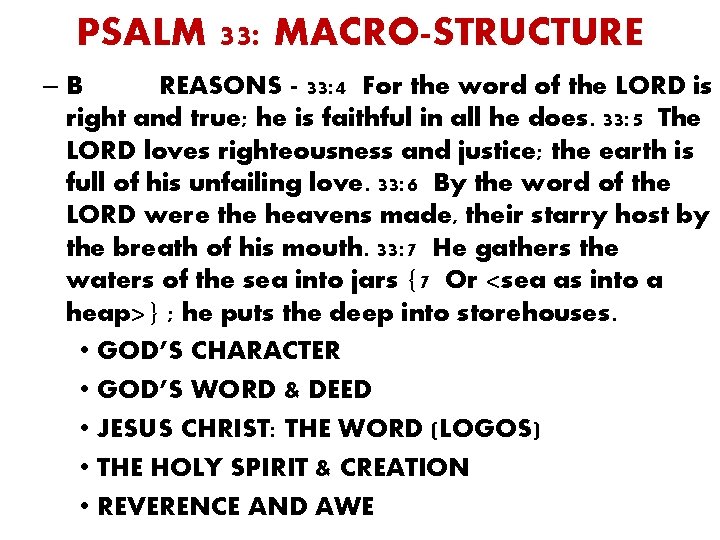 PSALM 33: MACRO-STRUCTURE

– B REASONS - 33:4 For the word of the LORD is right and true; he is faithful in all he does. 33:5 The LORD loves righteousness and justice; the earth is full of his unfailing love. 33:6 By the word of the LORD were the heavens made, their starry host by the breath of his mouth. 33:7 He gathers the waters of the sea into jars {7 Or <sea as into a heap>} ; he puts the deep into storehouses.

• GOD'S CHARACTER
• GOD'S WORD & DEED
• JESUS CHRIST: THE WORD (LOGOS)
• THE HOLY SPIRIT & CREATION
• REVERENCE AND AWE